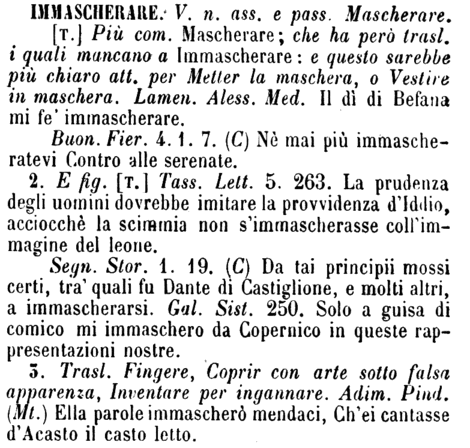 IMMASCHERARE. V. n. ass. e pass. Mascherare.

[T.] Più com. Mascherare; che ha però trasl. i quali mancano a Immascherare: e questo sarebbe più chiaro att. per Metter la maschera, o Vestire in maschera. Lamen. Aless. Med. Il dì di Befana mi fe' immascherare.

Buon. Fier. 4. 1. 7. (C) Nè mai più immascheratevi Contro alle serenate.

2. E fig. [T.] Tass. Lett. 5. 263. La prudenza degli uomini dovrebbe imitare la provvidenza d'Iddio, acciocchè la scimmia non s'immascherasse coll'immagine del leone.

Segn. Stor. 1. 19. (C) Da tai principii mossi certi, tra' quali fu Dante di Castiglione, e molti altri, a immascherarsi. Gal. Sist. 250. Solo a guisa di comico mi immaschero da Copernico in queste rappresentazioni nostre.

3. Trasl. Fingere, Coprir con arte sotto falsa apparenza, Inventare per ingannare. Adim. Pind. (Mt.) Ella parole immascherò mendaci, Ch'ei cantasse d'Acasto il casto letto.